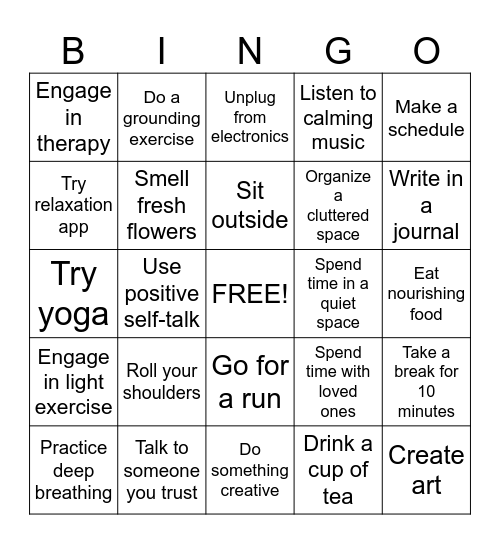 | B | I | N | G | O |
|---|---|---|---|---|
| Engage in therapy | Do a grounding exercise | Unplug from electronics | Listen to calming music | Make a schedule |
| Try relaxation app | Smell fresh flowers | Sit outside | Organize a cluttered space | Write in a journal |
| Try yoga | Use positive self-talk | FREE! | Spend time in a quiet space | Eat nourishing food |
| Engage in light exercise | Roll your shoulders | Go for a run | Spend time with loved ones | Take a break for 10 minutes |
| Practice deep breathing | Talk to someone you trust | Do something creative | Drink a cup of tea | Create art |